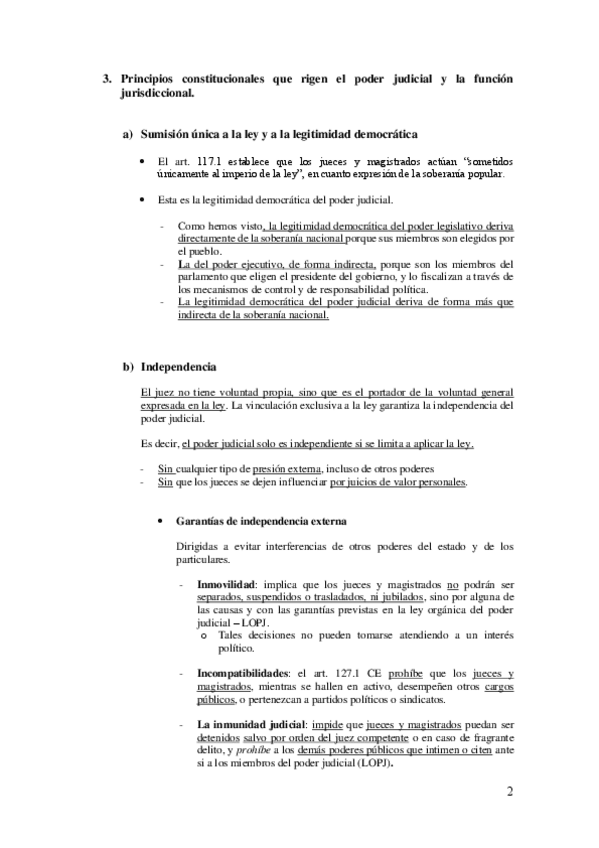 3. Principios constitucionales que rigen el poder judicial y la función jurisdiccional.

a) Sumisión única a la ley y a la legitimidad democrática

• El art. 117.1 establece que los jueces y magistrados actúan "sometidos únicamente al imperio de la ley", en cuanto expresión de la soberanía popular.

• Esta es la legitimidad democrática del poder judicial.

- Como hemos visto, la legitimidad democrática del poder legislativo deriva directamente de la soberanía nacional porque sus miembros son elegidos por el pueblo.
- La del poder ejecutivo, de forma indirecta, porque son los miembros del parlamento que eligen el presidente del gobierno, y lo fiscalizan a través de los mecanismos de control y de responsabilidad política.
- La legitimidad democrática del poder judicial deriva de forma más que indirecta de la soberanía nacional.

b) Independencia

El juez no tiene voluntad propia, sino que es el portador de la voluntad general expresada en la ley. La vinculación exclusiva a la ley garantiza la independencia del poder judicial.

Es decir, el poder judicial solo es independiente si se limita a aplicar la ley.

- Sin cualquier tipo de presión externa, incluso de otros poderes
- Sin que los jueces se dejen influenciar por juicios de valor personales.

• Garantías de independencia externa

Dirigidas a evitar interferencias de otros poderes del estado y de los particulares.

- Inmovilidad: implica que los jueces y magistrados no podrán ser separados, suspendidos o trasladados, ni jubilados, sino por alguna de las causas y con las garantías previstas en la ley orgánica del poder judicial – LOPJ.
o Tales decisiones no pueden tomarse atendiendo a un interés político.

- Incompatibilidades: el art. 127.1 CE prohíbe que los jueces y magistrados, mientras se hallen en activo, desempeñen otros cargos públicos, o pertenezcan a partidos políticos o sindicatos.

- La inmunidad judicial: impide que jueces y magistrados puedan ser detenidos salvo por orden del juez competente o en caso de fragrante delito, y prohíbe a los demás poderes públicos que intimen o citen ante si a los miembros del poder judicial (LOPJ).

2